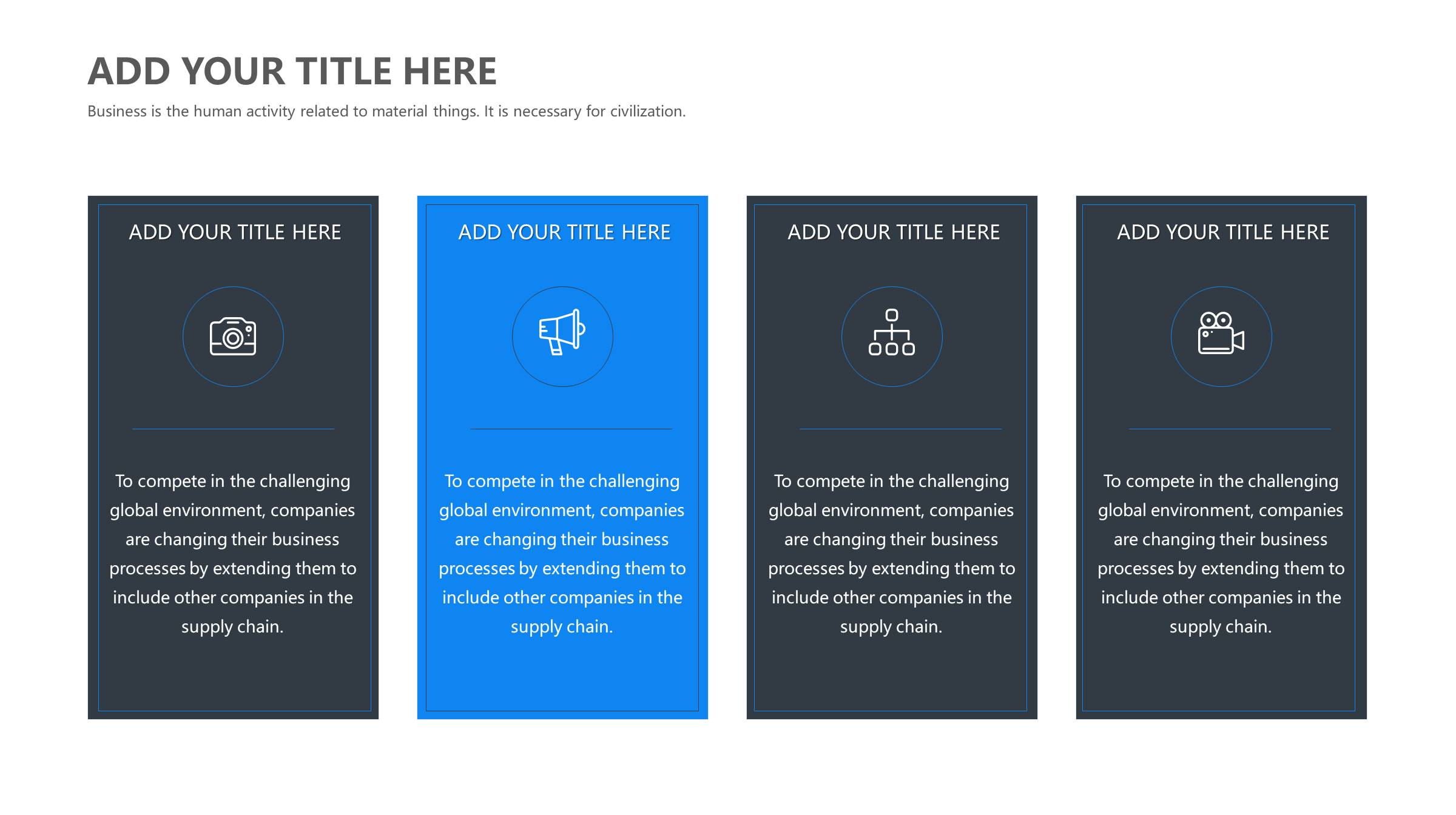 ADD YOUR TITLE HERE

Business is the human activity related to material things. It is necessary for civilization.

ADD YOUR TITLE HERE

To compete in the challenging global environment, companies are changing their business processes by extending them to include other companies in the supply chain.

ADD YOUR TITLE HERE

To compete in the challenging global environment, companies are changing their business processes by extending them to include other companies in the supply chain.

ADD YOUR TITLE HERE

To compete in the challenging global environment, companies are changing their business processes by extending them to include other companies in the supply chain.

ADD YOUR TITLE HERE

To compete in the challenging global environment, companies are changing their business processes by extending them to include other companies in the supply chain.